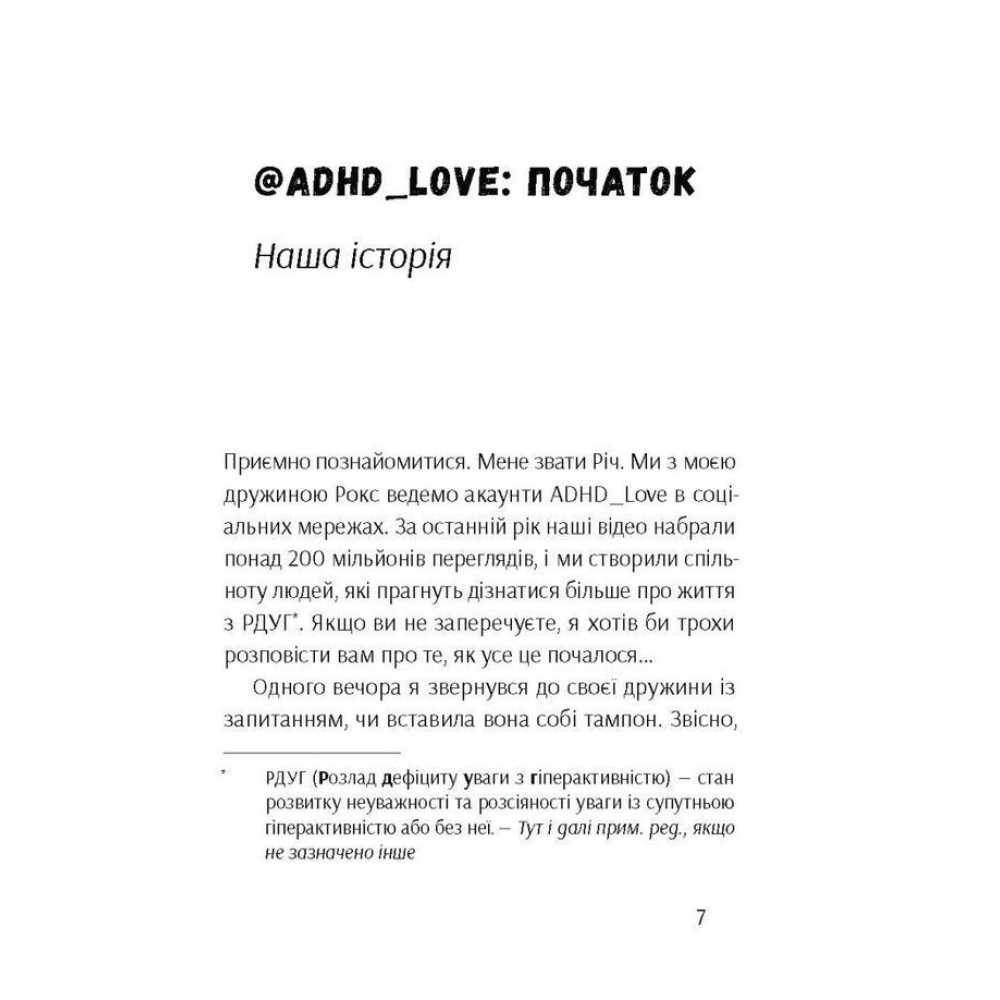 @ADHD_LOVE: ПОЧАТОК

Наша історія

Приємно познайомитися. Мене звати Річ. Ми з моєю дружиною Рокс ведемо акаунти ADHD_Love в соціальних мережах. За останній рік наші відео набрали понад 200 мільйонів переглядів, і ми створили спільноту людей, які прагнуть дізнатися більше про життя з РДУГ*. Якщо ви не заперечуєте, я хотів би трохи розповісти вам про те, як усе це почалося...

Одного вечора я звернувся до своєї дружини із запитанням, чи вставила вона собі тампон. Звісно,

* РДУГ (Розлад дефіциту уваги з гіперактивністю) — стан розвитку неуважності та розсіяності уваги із супутньою гіперактивністю або без неї. — Тут і далі прим. ред., якщо не зазначено інше

7